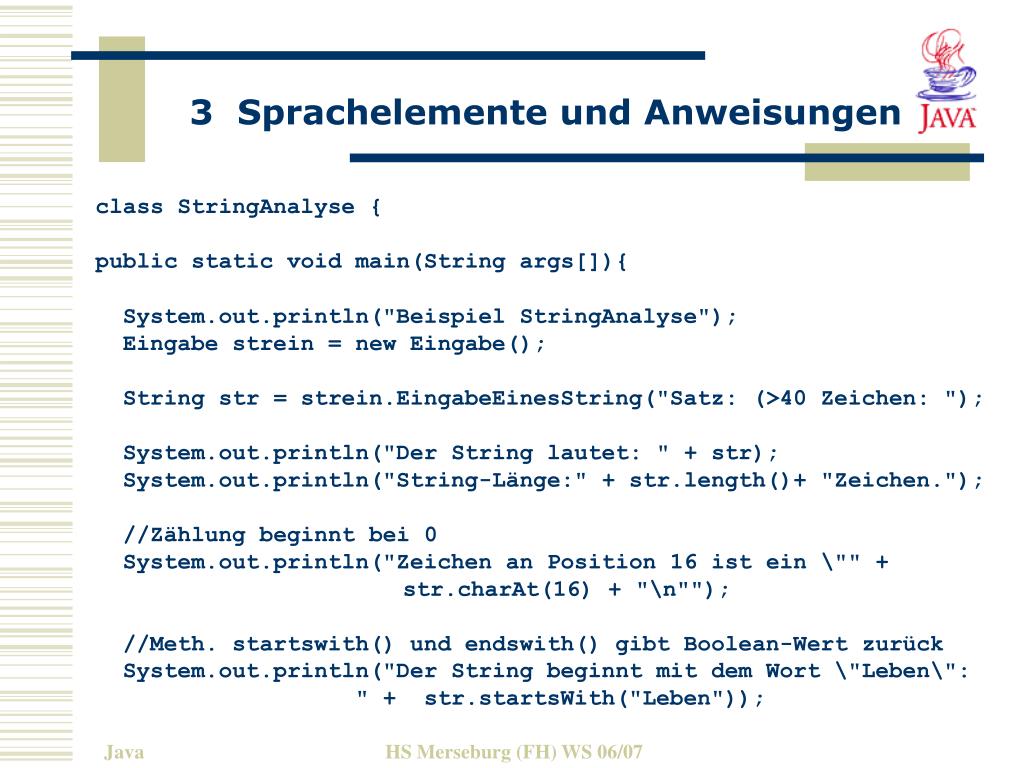 3 Sprachelemente und Anweisungen

JAVA

class StringAnalyse {

public static void main(String args[]){

System.out.println("Beispiel StringAnalyse");
Eingabe strein = new Eingabe();

String str = strein.EingabeEinesString("Satz: (>40 Zeichen: ");

System.out.println("Der String lautet: " + str);
System.out.println("String-Länge:" + str.length()+ "Zeichen.");

//Zählung beginnt bei 0
System.out.println("Zeichen an Position 16 ist ein \"" + str.charAt(16) + "\n"");

//Meth. startswith() und endswith() gibt Boolean-Wert zurück
System.out.println("Der String beginnt mit dem Wort \"Leben\": " + str.startsWith("Leben"));

Java

HS Merseburg (FH) WS 06/07